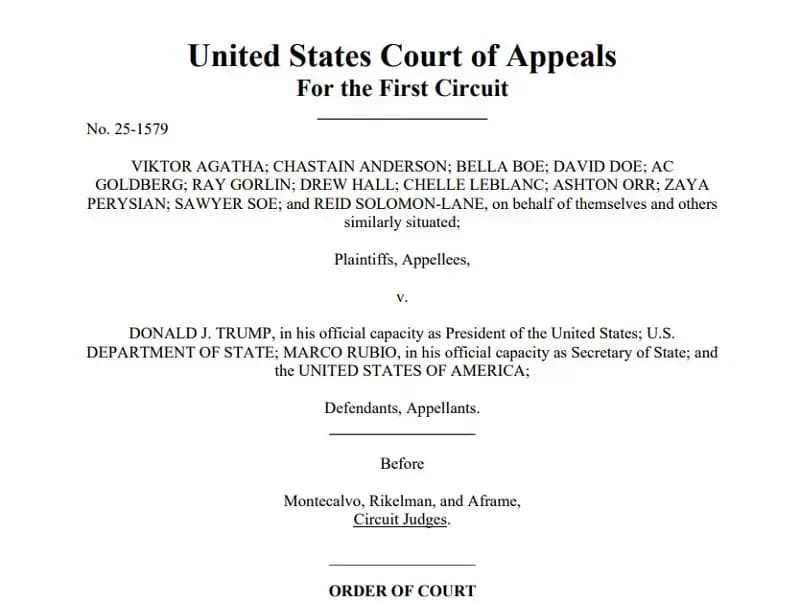 United States Court of Appeals
For the First Circuit

No. 25-1579

VIKTOR AGATHA; CHASTAIN ANDERSON; BELLA BOE; DAVID DOE; AC GOLDBERG; RAY GORLIN; DREW HALL; CHELLE LEBLANC; ASHTON ORR; ZAYA PERYSIAN; SAWYER SOE; and REID SOLOMON-LANE, on behalf of themselves and others similarly situated;

Plaintiffs, Appellees,

v.

DONALD J. TRUMP, in his official capacity as President of the United States; U.S. DEPARTMENT OF STATE; MARCO RUBIO, in his official capacity as Secretary of State; and the UNITED STATES OF AMERICA;

Defendants, Appellants.

Before

Montecalvo, Rikelman, and Aframe,
Circuit Judges.

ORDER OF COURT